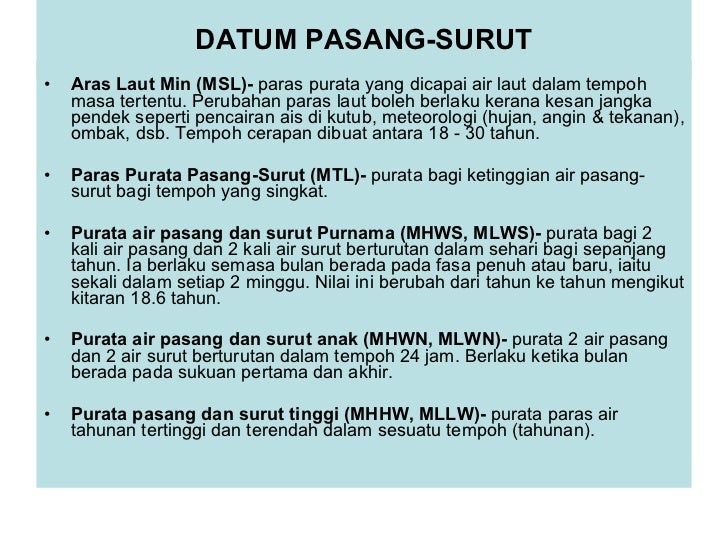 DATUM PASANG-SURUT

• Aras Laut Min (MSL)- paras purata yang dicapai air laut dalam tempoh masa tertentu. Perubahan paras laut boleh berlaku kerana kesan jangka pendek seperti pencairan ais di kutub, meteorologi (hujan, angin & tekanan), ombak, dsb. Tempoh cerapan dibuat antara 18 - 30 tahun.

• Paras Purata Pasang-Surut (MTL)- purata bagi ketinggian air pasang-surut bagi tempoh yang singkat.

• Purata air pasang dan surut Purnama (MHWS, MLWS)- purata bagi 2 kali air pasang dan 2 kali air surut berturutan dalam sehari bagi sepanjang tahun. Ia berlaku semasa bulan berada pada fasa penuh atau baru, iaitu sekali dalam setiap 2 minggu. Nilai ini berubah dari tahun ke tahun mengikut kitaran 18.6 tahun.

• Purata air pasang dan surut anak (MHWN, MLWN)- purata 2 air pasang dan 2 air surut berturutan dalam tempoh 24 jam. Berlaku ketika bulan berada pada sukuan pertama dan akhir.

• Purata pasang dan surut tinggi (MHHW, MLLW)- purata paras air tahunan tertinggi dan terendah dalam sesuatu tempoh (tahunan).